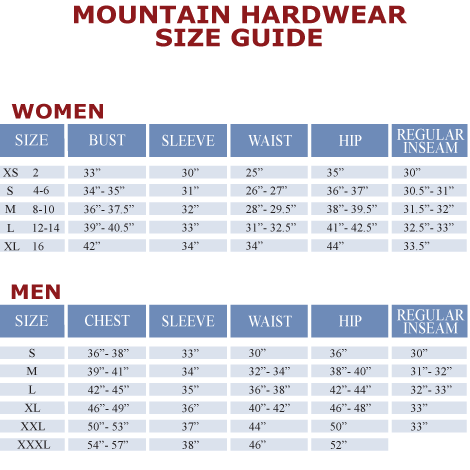 MOUNTAIN HARDWEAR
SIZE GUIDE

WOMEN

| SIZE | BUST | SLEEVE | WAIST | HIP | REGULAR INSEAM |
|---|---|---|---|---|---|
| XS 2 | 33” | 30” | 25” | 35” | 30” |
| S 4-6 | 34”- 35” | 31” | 26”- 27” | 36”- 37” | 30.5”- 31” |
| M 8-10 | 36”- 37.5” | 32” | 28”- 29.5” | 38”- 39.5” | 31.5”- 32” |
| L 12-14 | 39”- 40.5” | 33” | 31”- 32.5” | 41”- 42.5” | 32.5”- 33” |
| XL 16 | 42” | 34” | 34” | 44” | 33.5” |

MEN

| SIZE | CHEST | SLEEVE | WAIST | HIP | REGULAR INSEAM |
|---|---|---|---|---|---|
| S | 36”- 38” | 33” | 30” | 36” | 30” |
| M | 39”- 41” | 34” | 32”- 34” | 38”- 40” | 31”- 32” |
| L | 42”- 45” | 35” | 36”- 38” | 42”- 44” | 32”- 33” |
| XL | 46”- 49” | 36” | 40”- 42” | 46”- 48” | 33” |
| XXL | 50”- 53” | 37” | 44” | 50” | 33” |
| XXXL | 54”- 57” | 38” | 46” | 52” | |